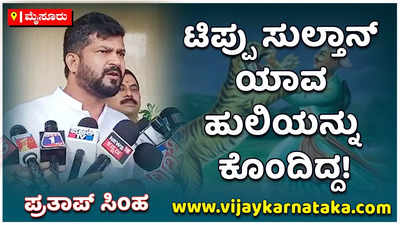 ಮೈಸೂರು

ಟಿಪ್ಪು ಸುಲ್ತಾನ್ ಯಾವ ಹುಲಿಯನ್ನು ಕೊಂದಿದ್ದ!

ಪ್ರತಾಪ್ ಸಿಂಹ

www.vijaykarnataka.com